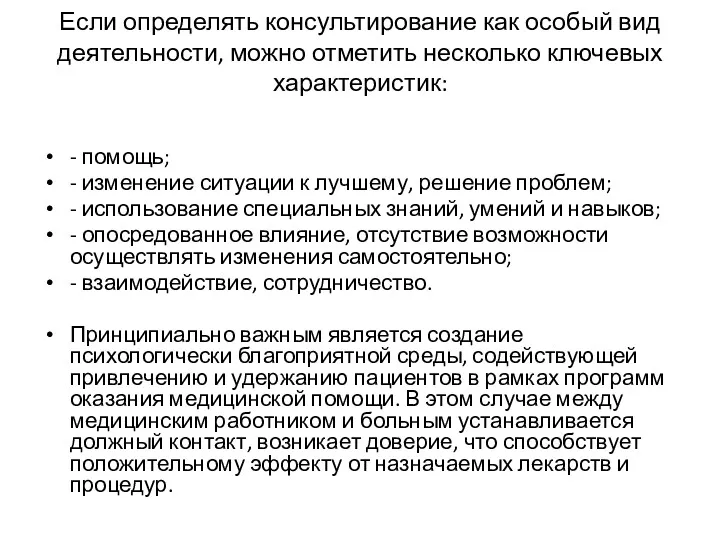 Если определять консультирование как особый вид деятельности, можно отметить несколько ключевых характеристик:

• - помощь;
• - изменение ситуации к лучшему, решение проблем;
• - использование специальных знаний, умений и навыков;
• - опосредованное влияние, отсутствие возможности осуществлять изменения самостоятельно;
• - взаимодействие, сотрудничество.

• Принципиально важным является создание психологически благоприятной среды, содействующей привлечению и удержанию пациентов в рамках программ оказания медицинской помощи. В этом случае между медицинским работником и больным устанавливается должный контакт, возникает доверие, что способствует положительному эффекту от назначаемых лекарств и процедур.